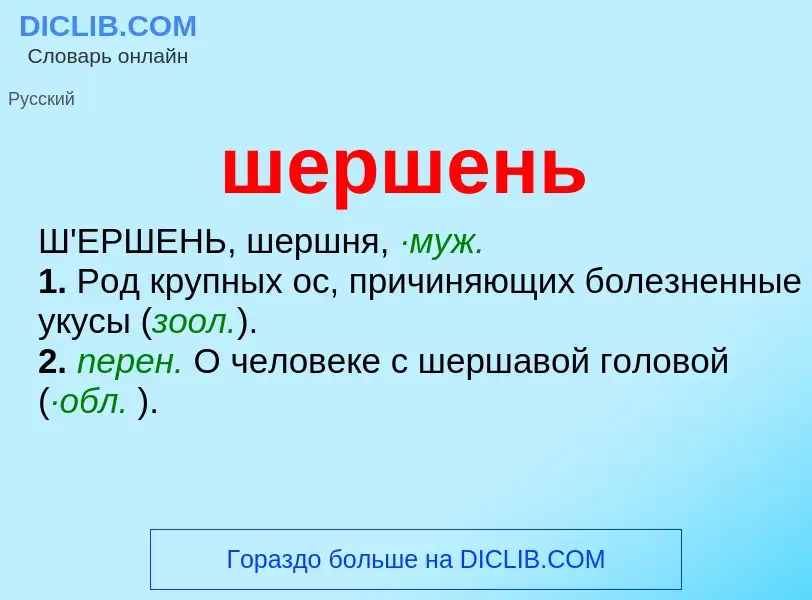 DICLIB.COM
Словарь онлайн

Русский

шершень

Ш'ЕРШЕНЬ, шершня, ·муж.
1. Род крупных ос, причиняющих болезненные укусы (зоол.).
2. перен. О человеке с шершавой головой (·обл. ).

Гораздо больше на DICLIB.COM